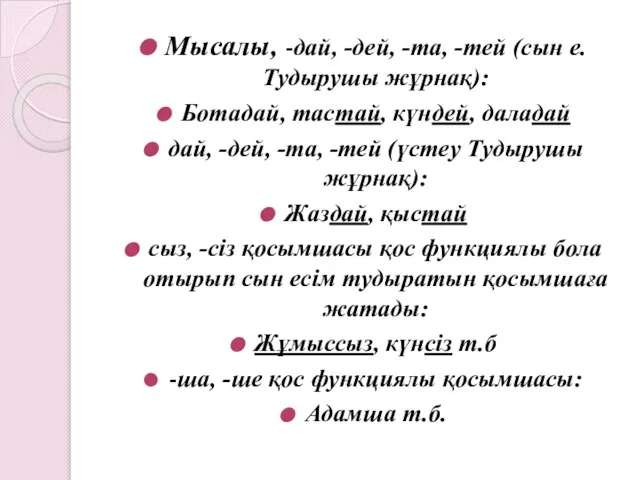 Мысалы, -дай, -дей, -та, -тей (сын е. Тудырушы жұрнақ):

Ботадай, тастай, күндей, даладай

дай, -дей, -та, -тей (үстеу Тудырушы жұрнақ):

Жаздай, қыстай

сыз, -сіз қосымшасы қос функциялы бола отырып сын есім тудыратын қосымшаға жатады:

Жұмыссыз, күнсіз т.б

-ша, -ше қос функциялы қосымшасы:

Адамша т.б.